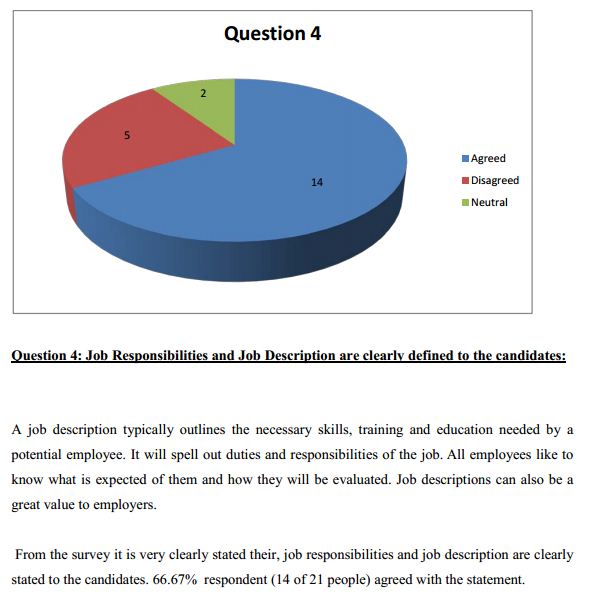 Question 4

2

5

14

Agreed
Disagreed
Neutral

Question 4: Job Responsibilities and Job Description are clearly defined to the candidates:

A job description typically outlines the necessary skills, training and education needed by a potential employee. It will spell out duties and responsibilities of the job. All employees like to know what is expected of them and how they will be evaluated. Job descriptions can also be a great value to employers.

From the survey it is very clearly stated their, job responsibilities and job description are clearly stated to the candidates. 66.67% respondent (14 of 21 people) agreed with the statement.